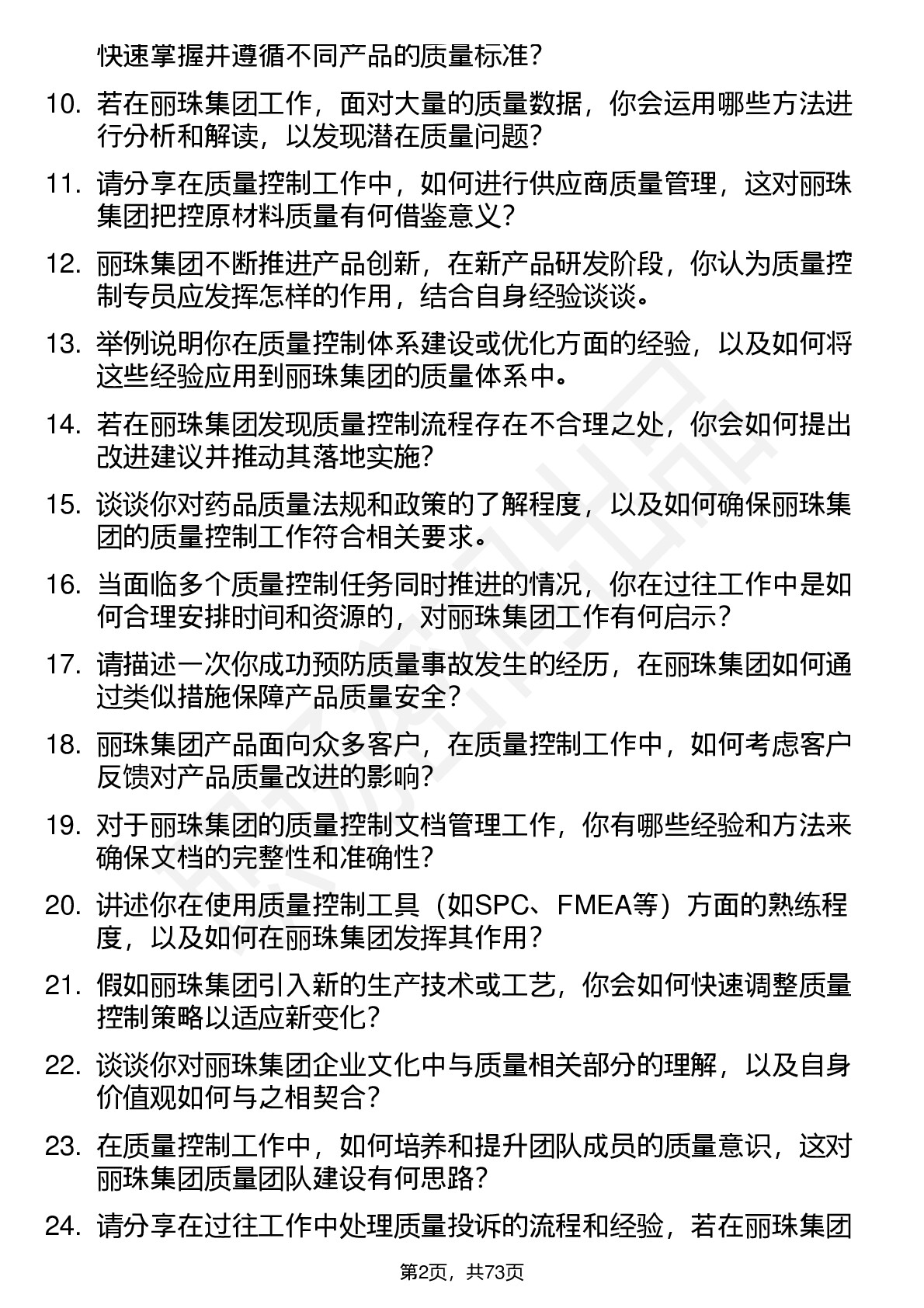 快速掌握并遵循不同产品的质量标准？

10. 若在丽珠集团工作，面对大量的质量数据，你会运用哪些方法进行分析和解读，以发现潜在质量问题？

11. 请分享在质量控制工作中，如何进行供应商质量管理，这对丽珠集团把控原材料质量有何借鉴意义？

12. 丽珠集团不断推进产品创新，在新产品研发阶段，你认为质量控制专员应发挥怎样的作用，结合自身经验谈谈。

13. 举例说明你在质量控制体系建设或优化方面的经验，以及如何将这些经验应用到丽珠集团的质量体系中。

14. 若在丽珠集团发现质量控制流程存在不合理之处，你会如何提出改进建议并推动其落地实施？

15. 谈谈你对药品质量法规和政策的了解程度，以及如何确保丽珠集团的质量控制工作符合相关要求。

16. 当面临多个质量控制任务同时推进的情况，你在过往工作中是如何合理安排时间和资源的，对丽珠集团工作有何启示？

17. 请描述一次你成功预防质量事故发生的经历，在丽珠集团如何通过类似措施保障产品质量安全？

18. 丽珠集团产品面向众多客户，在质量控制工作中，如何考虑客户反馈对产品质量改进的影响？

19. 对于丽珠集团的质量控制文档管理工作，你有哪些经验和方法来确保文档的完整性和准确性？

20. 讲述你在使用质量控制工具（如SPC、FMEA等）方面的熟练程度，以及如何在丽珠集团发挥其作用？

21. 假如丽珠集团引入新的生产技术或工艺，你会如何快速调整质量控制策略以适应新变化？

22. 谈谈你对丽珠集团企业文化中与质量相关部分的理解，以及自身价值观如何与之相契合？

23. 在质量控制工作中，如何培养和提升团队成员的质量意识，这对丽珠集团质量团队建设有何思路？

24. 请分享在过往工作中处理质量投诉的流程和经验，若在丽珠集团

第2页，共73页